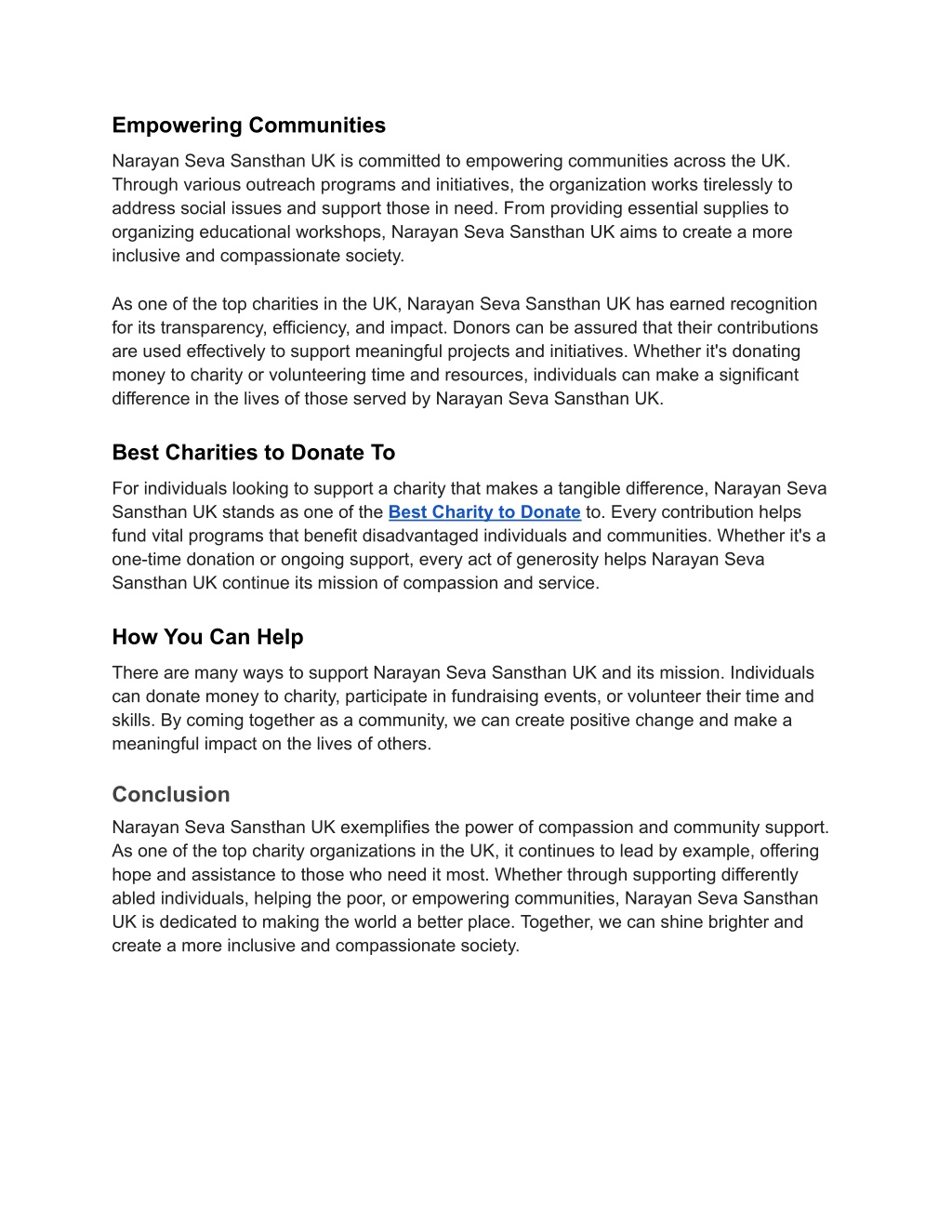 Empowering Communities

Narayan Seva Sansthan UK is committed to empowering communities across the UK. Through various outreach programs and initiatives, the organization works tirelessly to address social issues and support those in need. From providing essential supplies to organizing educational workshops, Narayan Seva Sansthan UK aims to create a more inclusive and compassionate society.

As one of the top charities in the UK, Narayan Seva Sansthan UK has earned recognition for its transparency, efficiency, and impact. Donors can be assured that their contributions are used effectively to support meaningful projects and initiatives. Whether it's donating money to charity or volunteering time and resources, individuals can make a significant difference in the lives of those served by Narayan Seva Sansthan UK.

Best Charities to Donate To

For individuals looking to support a charity that makes a tangible difference, Narayan Seva Sansthan UK stands as one of the Best Charity to Donate to. Every contribution helps fund vital programs that benefit disadvantaged individuals and communities. Whether it's a one-time donation or ongoing support, every act of generosity helps Narayan Seva Sansthan UK continue its mission of compassion and service.

How You Can Help

There are many ways to support Narayan Seva Sansthan UK and its mission. Individuals can donate money to charity, participate in fundraising events, or volunteer their time and skills. By coming together as a community, we can create positive change and make a meaningful impact on the lives of others.

Conclusion

Narayan Seva Sansthan UK exemplifies the power of compassion and community support. As one of the top charity organizations in the UK, it continues to lead by example, offering hope and assistance to those who need it most. Whether through supporting differently abled individuals, helping the poor, or empowering communities, Narayan Seva Sansthan UK is dedicated to making the world a better place. Together, we can shine brighter and create a more inclusive and compassionate society.